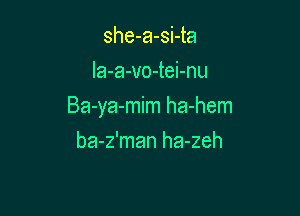 she-a-si-ta
la-a-vo-tei-nu
Ba-ya-mim ha-hem
ba-z'man ha-zeh